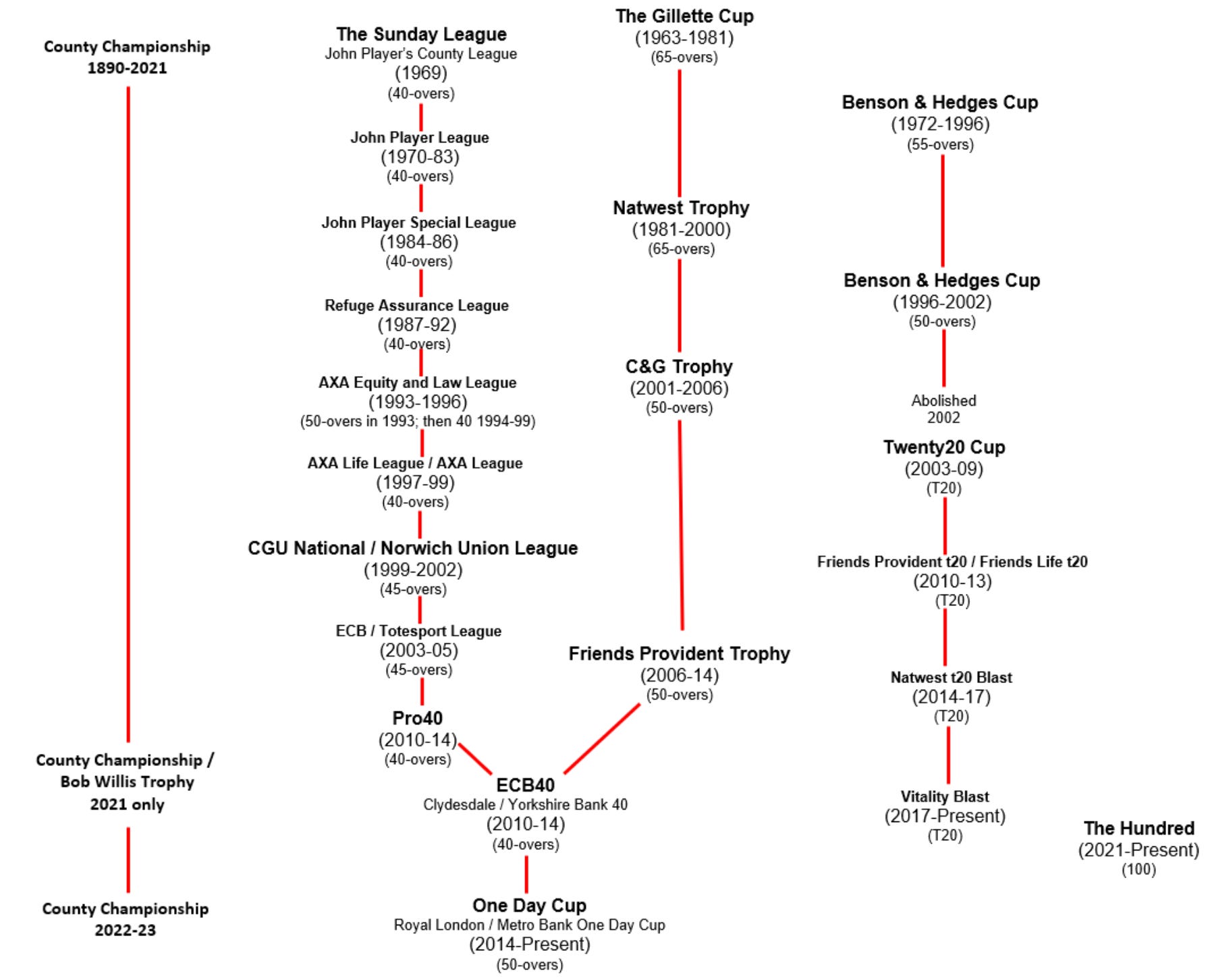 County Championship
1890-2021

County Championship / Bob Willis Trophy
2021 only

County Championship
2022-23

The Sunday League
John Player's County League
(1969)
(40-overs)

John Player League
(1970-83)
(40-overs)

John Player Special League
(1984-86)
(40-overs)

Refuge Assurance League
(1987-92)
(40-overs)

AXA Equity and Law League
(1993-1996)
(50-overs in 1993; then 40 1994-99)

AXA Life League / AXA League
(1997-99)
(40-overs)

CGU National / Norwich Union League
(1999-2002)
(45-overs)

ECB / Totesport League
(2003-05)
(45-overs)

Pro40
(2010-14)
(40-overs)

ECB40
Clydesdale / Yorkshire Bank 40
(2010-14)
(40-overs)

One Day Cup
Royal London / Metro Bank One Day Cup
(2014-Present)
(50-overs)

The Gillette Cup
(1963-1981)
(65-overs)

Natwest Trophy
(1981-2000)
(65-overs)

C&G Trophy
(2001-2006)
(50-overs)

Friends Provident Trophy
(2006-14)
(50-overs)

Benson & Hedges Cup
(1972-1996)
(55-overs)

Benson & Hedges Cup
(1996-2002)
(50-overs)

Abolished
2002

Twenty20 Cup
(2003-09)
(T20)

Friends Provident t20 / Friends Life t20
(2010-13)
(T20)

Natwest t20 Blast
(2014-17)
(T20)

Vitality Blast
(2017-Present)
(T20)

The Hundred
(2021-Present)
(100)